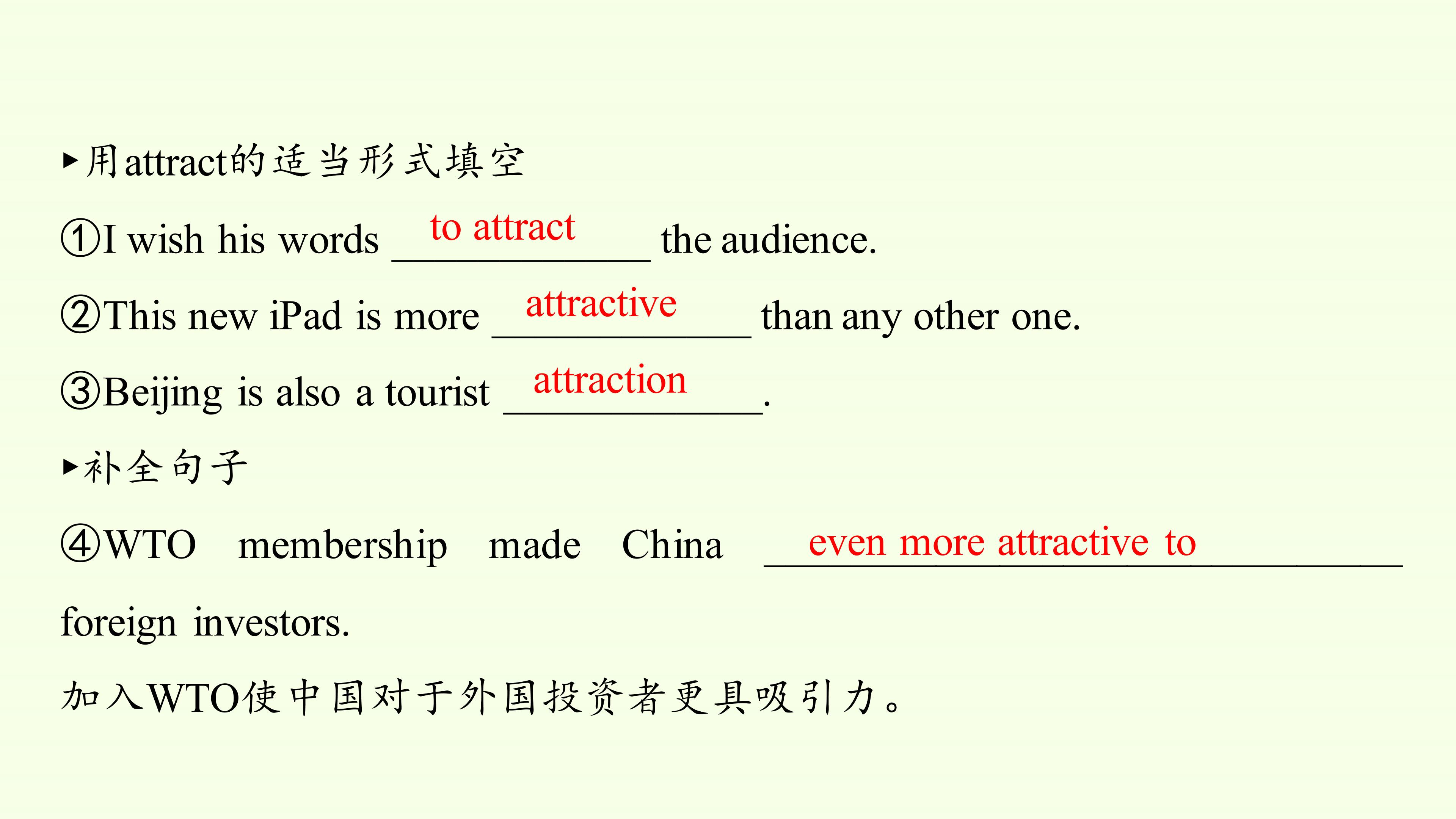 ▸用attract的适当形式填空

①I wish his words to attract the audience.

②This new iPad is more attractive than any other one.

③Beijing is also a tourist attraction.

▸补全句子

④WTO membership made China even more attractive to foreign investors.

加入WTO使中国对于外国投资者更具吸引力。